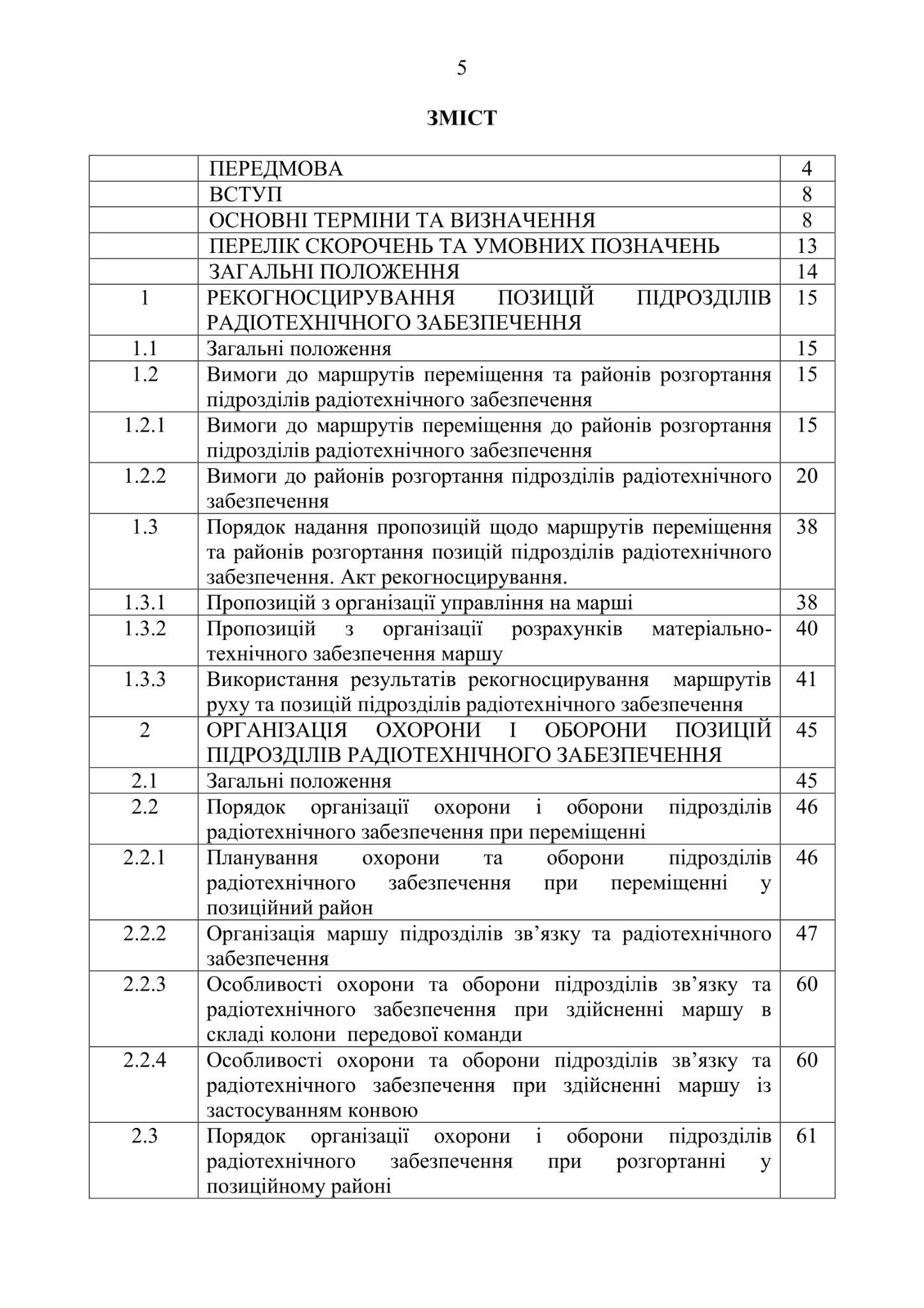 5

ЗМІСТ

| | | |
|---|---|---|
| | ПЕРЕДМОВА | 4 |
| | ВСТУП | 8 |
| | ОСНОВНІ ТЕРМІНИ ТА ВИЗНАЧЕННЯ | 8 |
| | ПЕРЕЛІК СКОРОЧЕНЬ ТА УМОВНИХ ПОЗНАЧЕНЬ | 13 |
| | ЗАГАЛЬНІ ПОЛОЖЕННЯ | 14 |
| 1 | РЕКОГНОСЦИРУВАННЯ ПОЗИЦІЙ ПІДРОЗДІЛІВ РАДІОТЕХНІЧНОГО ЗАБЕЗПЕЧЕННЯ | 15 |
| 1.1 | Загальні положення | 15 |
| 1.2 | Вимоги до маршрутів переміщення та районів розгортання підрозділів радіотехнічного забезпечення | 15 |
| 1.2.1 | Вимоги до маршрутів переміщення до районів розгортання підрозділів радіотехнічного забезпечення | 15 |
| 1.2.2 | Вимоги до районів розгортання підрозділів радіотехнічного забезпечення | 20 |
| 1.3 | Порядок надання пропозицій щодо маршрутів переміщення та районів розгортання позицій підрозділів радіотехнічного забезпечення. Акт рекогносцирування. | 38 |
| 1.3.1 | Пропозицій з організації управління на марші | 38 |
| 1.3.2 | Пропозицій з організації розрахунків матеріально-технічного забезпечення маршу | 40 |
| 1.3.3 | Використання результатів рекогносцирування маршрутів руху та позицій підрозділів радіотехнічного забезпечення | 41 |
| 2 | ОРГАНІЗАЦІЯ ОХОРОНИ І ОБОРОНИ ПОЗИЦІЙ ПІДРОЗДІЛІВ РАДІОТЕХНІЧНОГО ЗАБЕЗПЕЧЕННЯ | 45 |
| 2.1 | Загальні положення | 45 |
| 2.2 | Порядок організації охорони і оборони підрозділів радіотехнічного забезпечення при переміщенні | 46 |
| 2.2.1 | Планування охорони та оборони підрозділів радіотехнічного забезпечення при переміщенні у позиційний район | 46 |
| 2.2.2 | Організація маршу підрозділів зв’язку та радіотехнічного забезпечення | 47 |
| 2.2.3 | Особливості охорони та оборони підрозділів зв’язку та радіотехнічного забезпечення при здійсненні маршу в складі колони передової команди | 60 |
| 2.2.4 | Особливості охорони та оборони підрозділів зв’язку та радіотехнічного забезпечення при здійсненні маршу із застосуванням конвою | 60 |
| 2.3 | Порядок організації охорони і оборони підрозділів радіотехнічного забезпечення при розгортанні у позиційному районі | 61 |